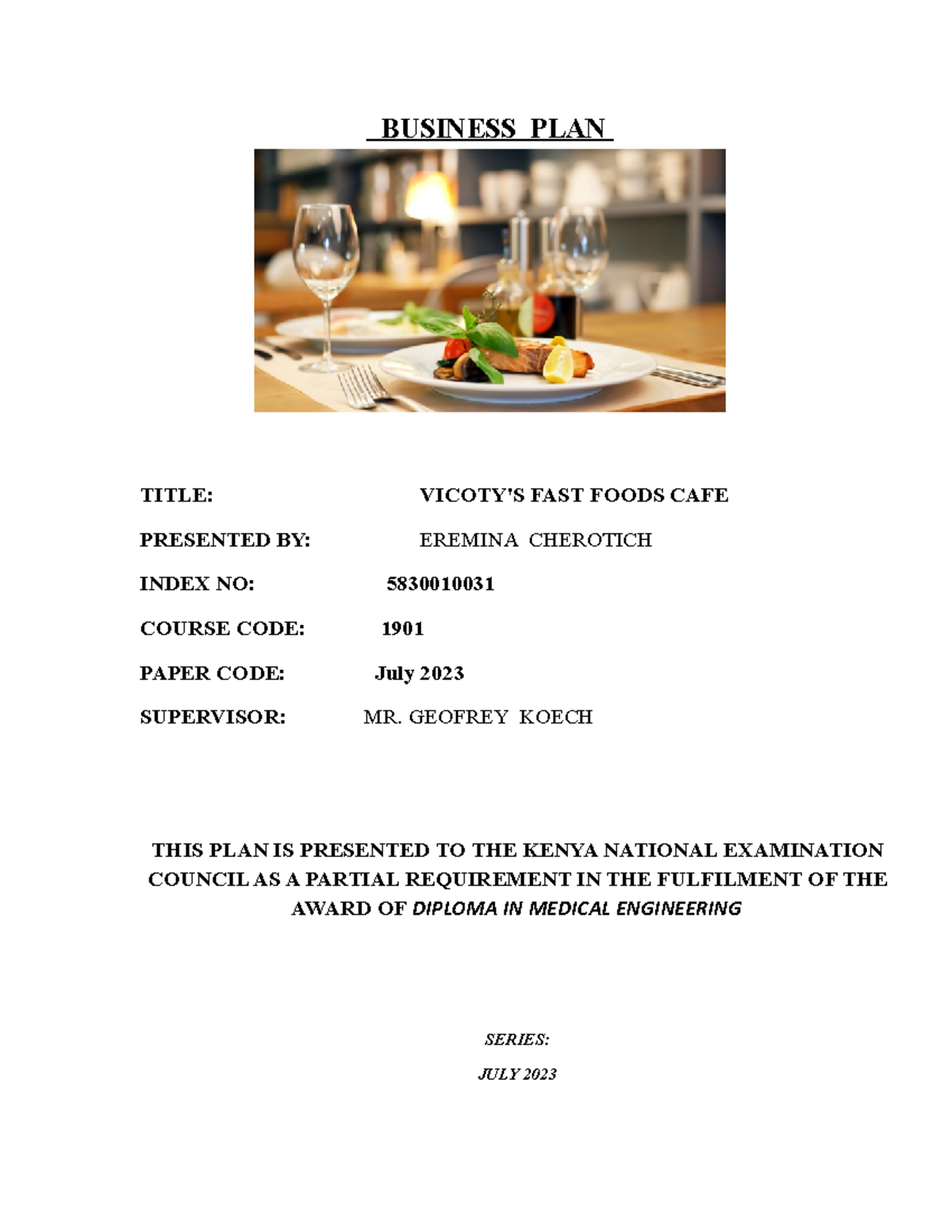 BUSINESS PLAN

TITLE: VICOTY'S FAST FOODS CAFE

PRESENTED BY: EREMINA CHEROTICH

INDEX NO: 5830010031

COURSE CODE: 1901

PAPER CODE: July 2023

SUPERVISOR: MR. GEOFREY KOECH

THIS PLAN IS PRESENTED TO THE KENYA NATIONAL EXAMINATION COUNCIL AS A PARTIAL REQUIREMENT IN THE FULFILMENT OF THE AWARD OF DIPLOMA IN MEDICAL ENGINEERING

SERIES:

JULY 2023